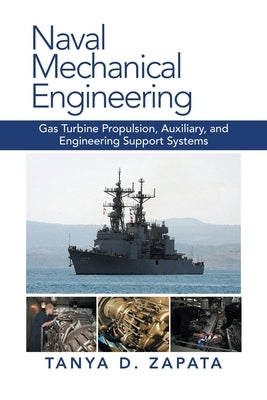 Naval Mechanical Engineering

Gas Turbine Propulsion, Auxiliary, and Engineering Support Systems

TANYA D. ZAPATA